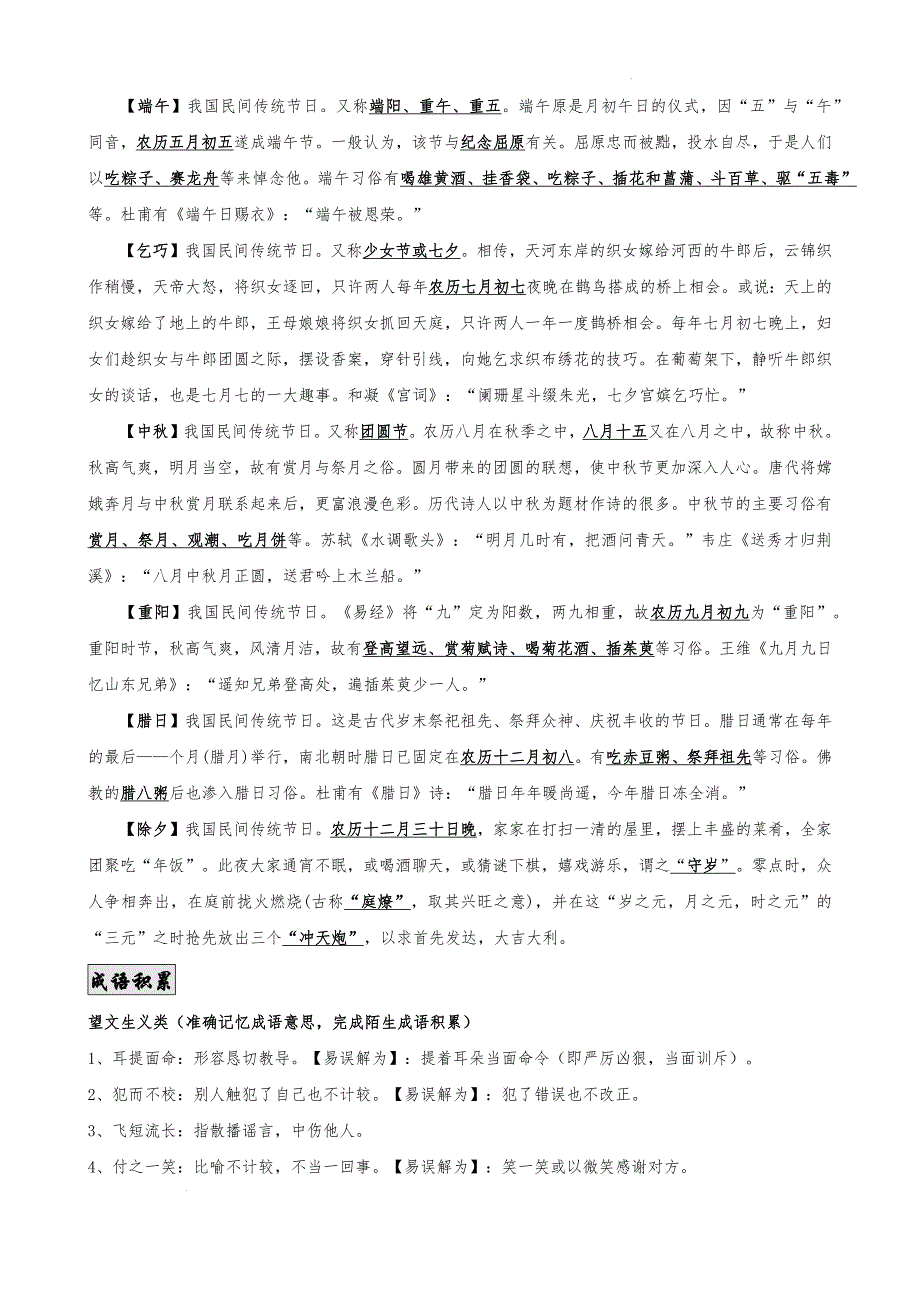 【端午】我国民间传统节日。又称端阳、重午、重五。端午原是月初午日的仪式，因“五”与“午”同音，农历五月初五遂成端午节。一般认为，该节与纪念屈原有关。屈原忠而被黜，投水自尽，于是人们以吃粽子、赛龙舟等来悼念他。端午习俗有喝雄黄酒、挂香袋、吃粽子、插花和菖蒲、斗百草、驱“五毒”等。杜甫有《端午日赐衣》：“端午被恩荣。”

【乞巧】我国民间传统节日。又称少女节或七夕。相传，天河东岸的织女嫁给河西的牛郎后，云锦织作稍慢，天帝大怒，将织女逐回，只许两人每年农历七月初七夜晚在鹊鸟搭成的桥上相会。或说：天上的织女嫁给了地上的牛郎，王母娘娘将织女抓回天庭，只许两人一年一度鹊桥相会。每年七月初七晚上，妇女们趁织女与牛郎团圆之际，摆设香案，穿针引线，向她乞求织布绣花的技巧。在葡萄架下，静听牛郎织女的谈话，也是七月七的一大趣事。和凝《宫词》：“阑珊星斗缀朱光，七夕宫嫔乞巧忙。”

【中秋】我国民间传统节日。又称团圆节。农历八月在秋季之中，八月十五又在八月之中，故称中秋。秋高气爽，明月当空，故有赏月与祭月之俗。圆月带来的团圆的联想，使中秋节更加深入人心。唐代将嫦娥奔月与中秋赏月联系起来后，更富浪漫色彩。历代诗人以中秋为题材作诗的很多。中秋节的主要习俗有赏月、祭月、观潮、吃月饼等。苏轼《水调歌头》：“明月几时有，把酒问青天。”韦庄《送秀才归荆溪》：“八月中秋月正圆，送君吟上木兰船。”

【重阳】我国民间传统节日。《易经》将“九”定为阳数，两九相重，故农历九月初九为“重阳”。重阳时节，秋高气爽，风清月洁，故有登高望远、赏菊赋诗、喝菊花酒、插茱萸等习俗。王维《九月九日忆山东兄弟》：“遥知兄弟登高处，遍插茱萸少一人。”

【腊日】我国民间传统节日。这是古代岁末祭祀祖先、祭拜众神、庆祝丰收的节日。腊日通常在每年的最后一一个月(腊月)举行，南北朝时腊日已固定在农历十二月初八。有吃赤豆粥、祭拜祖先等习俗。佛教的腊八粥后也渗入腊日习俗。杜甫有《腊日》诗：“腊日年年暖尚遥，今年腊日冻全消。”

【除夕】我国民间传统节日。农历十二月三十日晚，家家在打扫一清的屋里，摆上丰盛的菜肴，全家团聚吃“年饭”。此夜大家通宵不眠，或喝酒聊天，或猜谜下棋，嬉戏游乐，谓之“守岁”。零点时，众人争相奔出，在庭前拢火燃烧(古称“庭燎”，取其兴旺之意)，并在这“岁之元，月之元，时之元”的“三元”之时抢先放出三个“冲天炮”，以求首先发达，大吉大利。

成语积累

望文生义类（准确记忆成语意思，完成陌生成语积累）

1、耳提面命：形容恳切教导。【易误解为】：提着耳朵当面命令（即严厉凶狠，当面训斥）。

2、犯而不校：别人触犯了自己也不计较。【易误解为】：犯了错误也不改正。

3、飞短流长：指散播谣言，中伤他人。

4、付之一笑：比喻不计较，不当一回事。【易误解为】：笑一笑或以微笑感谢对方。